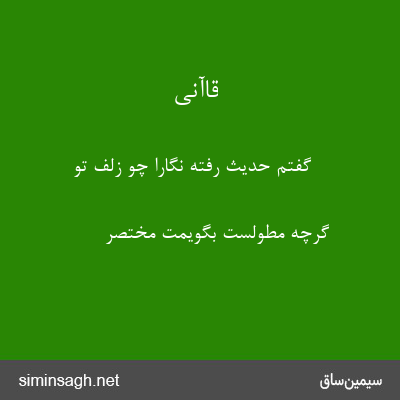 قاآنی

گفتم حدیث رفته نگارا چو زلف تو

گرچه مطولست بگویمت مختصر

siminsagh.net

سیمین‌ساق